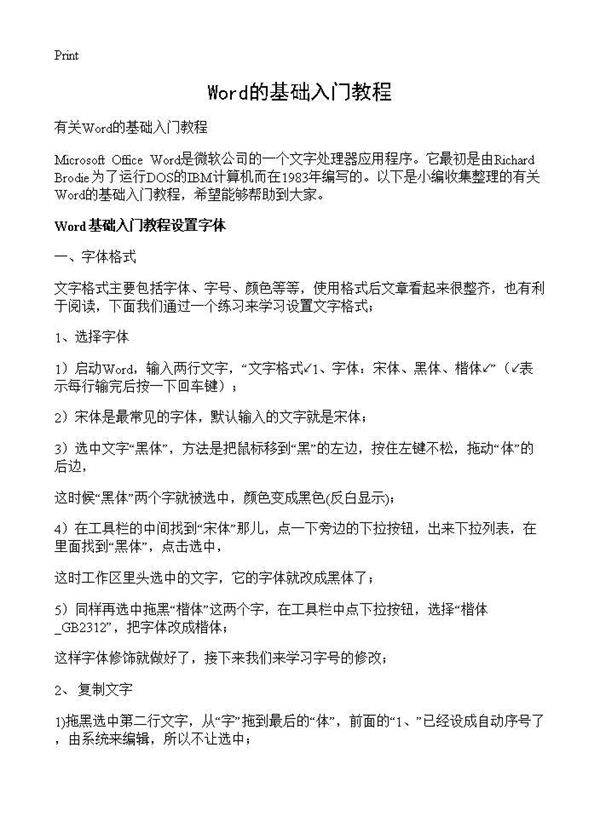 Print

Word的基础入门教程

有关Word的基础入门教程

Microsoft Office Word是微软公司的一个文字处理器应用程序。它最初是由Richard Brodie为了运行DOS的IBM计算机而在1983年编写的。以下是小编收集整理的有关Word的基础入门教程，希望能够帮助到大家。

Word基础入门教程设置字体

一、字体格式

文字格式主要包括字体、字号、颜色等等，使用格式后文章看起来很整齐，也有利于阅读，下面我们通过一个练习来学习设置文字格式；

1、选择字体

1）启动Word，输入两行文字，“文字格式↙1、字体：宋体、黑体、楷体↙”（↙表示每行输完后按一下回车键）；

2）宋体是最常见的字体，默认输入的文字就是宋体；

3）选中文字“黑体”，方法是把鼠标移到“黑”的左边，按住左键不松，拖动“体”的后边，

这时候“黑体”两个字就被选中，颜色变成黑色(反白显示)；

4）在工具栏的中间找到“宋体”那儿，点一下旁边的下拉按钮，出来下拉列表，在里面找到“黑体”，点击选中，

这时工作区里头选中的文字，它的字体就改成黑体了；

5）同样再选中拖黑“楷体”这两个字，在工具栏中点下拉按钮，选择“楷体_GB2312”，把字体改成楷体；

这样字体修饰就做好了，接下来我们来学习字号的修改；

2、复制文字

1)拖黑选中第二行文字，从“字”拖到最后的“体”，前面的“1、”已经设成自动序号了，由系统来编辑，所以不让选中；